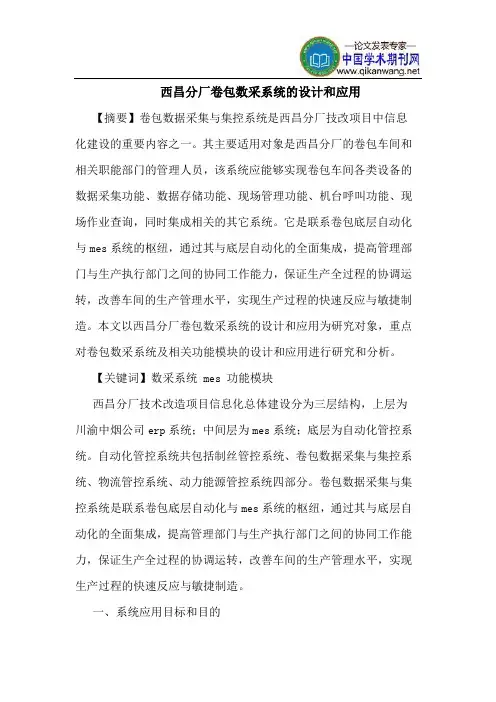 —论文发表专家—
中国学术期刊网
www.qikanwang.net

西昌分厂卷包数采系统的设计和应用

【摘要】卷包数据采集与集控系统是西昌分厂技改项目中信息化建设的重要内容之一。其主要适用对象是西昌分厂的卷包车间和相关职能部门的管理人员，该系统应能够实现卷包车间各类设备的数据采集功能、数据存储功能、现场管理功能、机台呼叫功能、现场作业查询，同时集成相关的其它系统。它是联系卷包底层自动化与mes系统的枢纽，通过其与底层自动化的全面集成，提高管理部门与生产执行部门之间的协同工作能力，保证生产全过程的协调运转，改善车间的生产管理水平，实现生产过程的快速反应与敏捷制造。本文以西昌分厂卷包数采系统的设计和应用为研究对象，重点对卷包数采系统及相关功能模块的设计和应用进行研究和分析。

【关键词】数采系统 mes 功能模块

西昌分厂技术改造项目信息化总体建设分为三层结构，上层为川渝中烟公司erp系统；中间层为mes系统；底层为自动化管控系统。自动化管控系统共包括制丝管控系统、卷包数据采集与集控系统、物流管控系统、动力能源管控系统四部分。卷包数据采集与集控系统是联系卷包底层自动化与mes系统的枢纽，通过其与底层自动化的全面集成，提高管理部门与生产执行部门之间的协同工作能力，保证生产全过程的协调运转，改善车间的生产管理水平，实现生产过程的快速反应与敏捷制造。

一、系统应用目标和目的